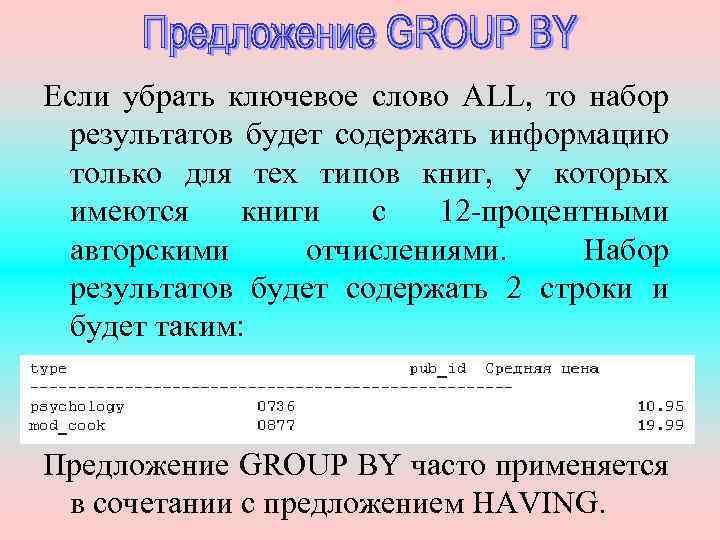 Предложение GROUP BY

Если убрать ключевое слово ALL, то набор результатов будет содержать информацию только для тех типов книг, у которых имеются книги с 12-процентными авторскими отчислениями. Набор результатов будет содержать 2 строки и будет таким:

| type | pub_id | Средняя цена |
|---|---|---|
| psychology | 0736 | 10.95 |
| mod_cook | 0877 | 19.99 |

Предложение GROUP BY часто применяется в сочетании с предложением HAVING.